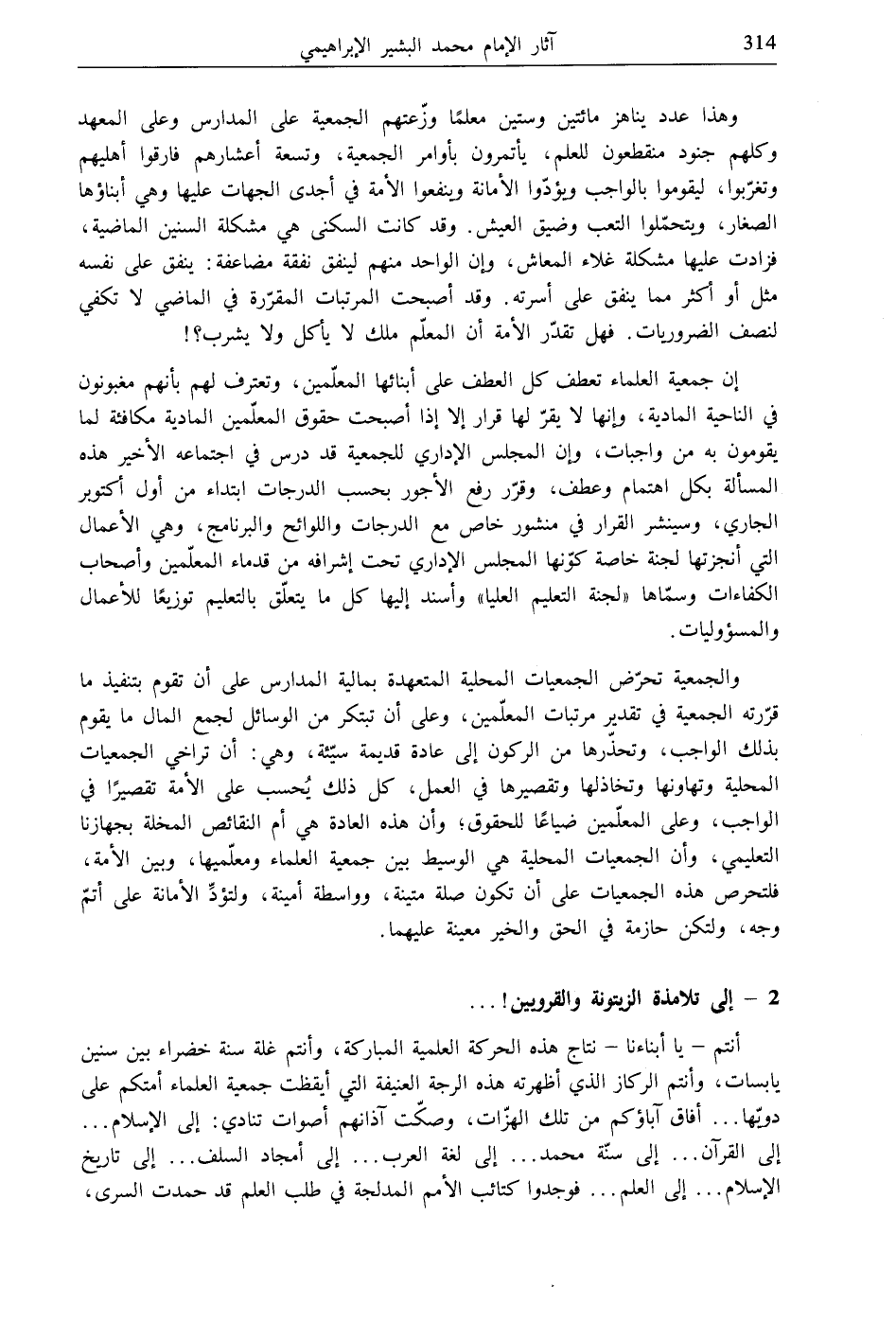 314 آثار الإمام محمد البشير الإبراهيمي

وهذا عدد يناهز مائتين وستين معلمًا وزّعتهم الجمعية على المدارس وعلى المعهد وكلهم جنود منقطعون للعلم، يأتمرون بأوامر الجمعية، وتسعة أعشارهم فارقوا أهليهم وتغرّبوا، ليقوموا بالواجب ويؤدّوا الأمانة وينفعوا الأمة في أجدى الجهات عليها وهي أبناؤها الصغار، ويتحمّلوا التعب وضيق العيش. وقد كانت السكنى هي مشكلة السنين الماضية، فزادت عليها مشكلة غلاء المعاش، وإن الواحد منهم لينفق نفقة مضاعفة: ينفق على نفسه مثل أو أكثر مما ينفق على أسرته. وقد أصبحت المرتبات المقرّرة في الماضي لا تكفي لنصف الضروريات. فهل تقدّر الأمة أن المعلّم ملك لا يأكل ولا يشرب؟!

إن جمعية العلماء تعطف كل العطف على أبنائها المعلّمين، وتعترف لهم بأنهم مغبونون في الناحية المادية، وإنها لا يقرّ لها قرار إلا إذا أصبحت حقوق المعلّمين المادية مكافئة لما يقومون به من واجبات، وإن المجلس الإداري للجمعية قد درس في اجتماعه الأخير هذه المسألة بكل اهتمام وعطف، وقرّر رفع الأجور بحسب الدرجات ابتداء من أول أكتوبر الجاري، وسينشر القرار في منشور خاص مع الدرجات واللوائح والبرنامج، وهي الأعمال التي أنجزتها لجنة خاصة كوّنها المجلس الإداري تحت إشرافه من قدماء المعلّمين وأصحاب الكفاءات وسمّاها «لجنة التعليم العليا» وأسند إليها كل ما يتعلّق بالتعليم توزيعًا للأعمال والمسؤوليات.

والجمعية تحرّض الجمعيات المحلية المتعهدة بمالية المدارس على أن تقوم بتنفيذ ما قرّرته الجمعية في تقدير مرتبات المعلّمين، وعلى أن تبتكر من الوسائل لجمع المال ما يقوم بذلك الواجب، وتحذّرها من الركون إلى عادة قديمة سيّئة، وهي: أن تراخي الجمعيات المحلية وتهاونها وتخاذلها وتقصيرها في العمل، كل ذلك يُحسب على الأمة تقصيرًا في الواجب، وعلى المعلّمين ضياعًا للحقوق؛ وأن هذه العادة هي أم النقائص المخلة بجهازنا التعليمي، وأن الجمعيات المحلية هي الوسيط بين جمعية العلماء ومعلّميها، وبين الأمة، فلتحرص هذه الجمعيات على أن تكون صلة متينة، وواسطة أمينة، ولتؤدّ الأمانة على أتمّ وجه، ولتكن حازمة في الحق والخير معينة عليهما.

2 - إلى تلامذة الزيتونة والقرويين!...

أنتم - يا أبناءنا - نتاج هذه الحركة العلمية المباركة، وأنتم غلة سنة خضراء بين سنين يابسات، وأنتم الركاز الذي أظهرته هذه الرجة العنيفة التي أيقظت جمعية العلماء أمتكم على دويّها... أفاق آباؤكم من تلك الهزّات، وصكّت آذانهم أصوات تنادي: إلى الإسلام... إلى القرآن... إلى سنّة محمد... إلى لغة العرب... إلى أمجاد السلف... إلى تاريخ الإسلام... إلى العلم... فوجدوا كتائب الأمم المدلجة في طلب العلم قد حمدت السرى،